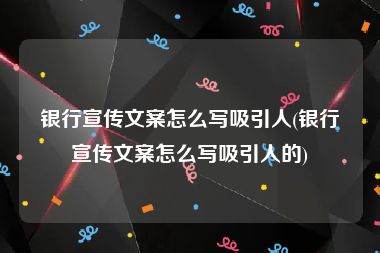 银行宣传文案怎么写吸引人(银行宣传文案怎么写吸引人的)